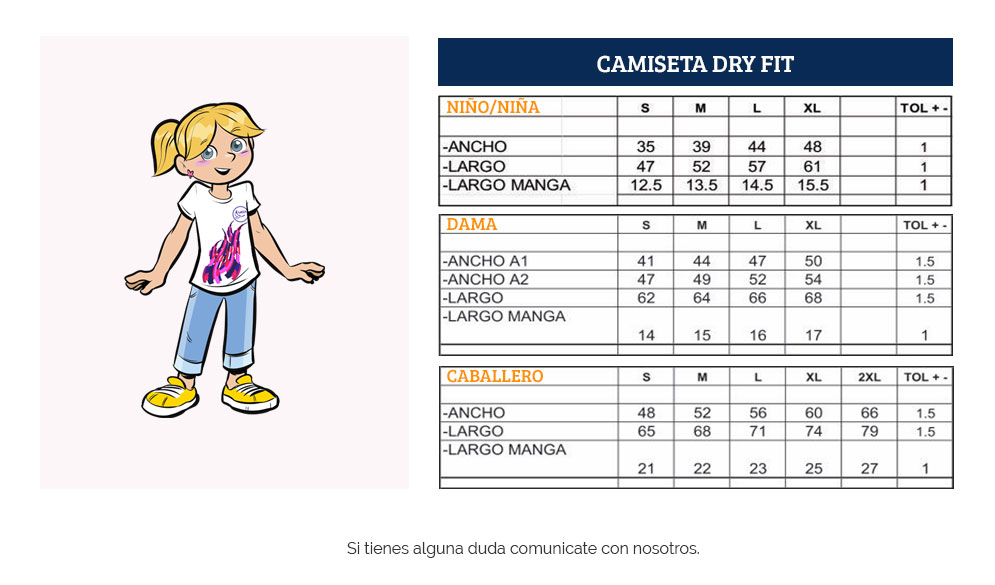 CAMISETA DRY FIT

| NIÑO/NIÑA | S | M | L | XL | | TOL + - |
|---|---|---|---|---|---|---|
| -ANCHO | 35 | 39 | 44 | 48 | | 1 |
| -LARGO | 47 | 52 | 57 | 61 | | 1 |
| -LARGO MANGA | 12.5 | 13.5 | 14.5 | 15.5 | | 1 |

| DAMA | S | M | L | XL | | TOL + - |
|---|---|---|---|---|---|---|
| -ANCHO A1 | 41 | 44 | 47 | 50 | | 1.5 |
| -ANCHO A2 | 47 | 49 | 52 | 54 | | 1.5 |
| -LARGO | 62 | 64 | 66 | 68 | | 1.5 |
| -LARGO MANGA | 14 | 15 | 16 | 17 | | 1 |

| CABALLERO | S | M | L | XL | 2XL | TOL + - |
|---|---|---|---|---|---|---|
| -ANCHO | 48 | 52 | 56 | 60 | 66 | 1.5 |
| -LARGO | 65 | 68 | 71 | 74 | 79 | 1.5 |
| -LARGO MANGA | 21 | 22 | 23 | 25 | 27 | 1 |

Si tienes alguna duda comunicate con nosotros.